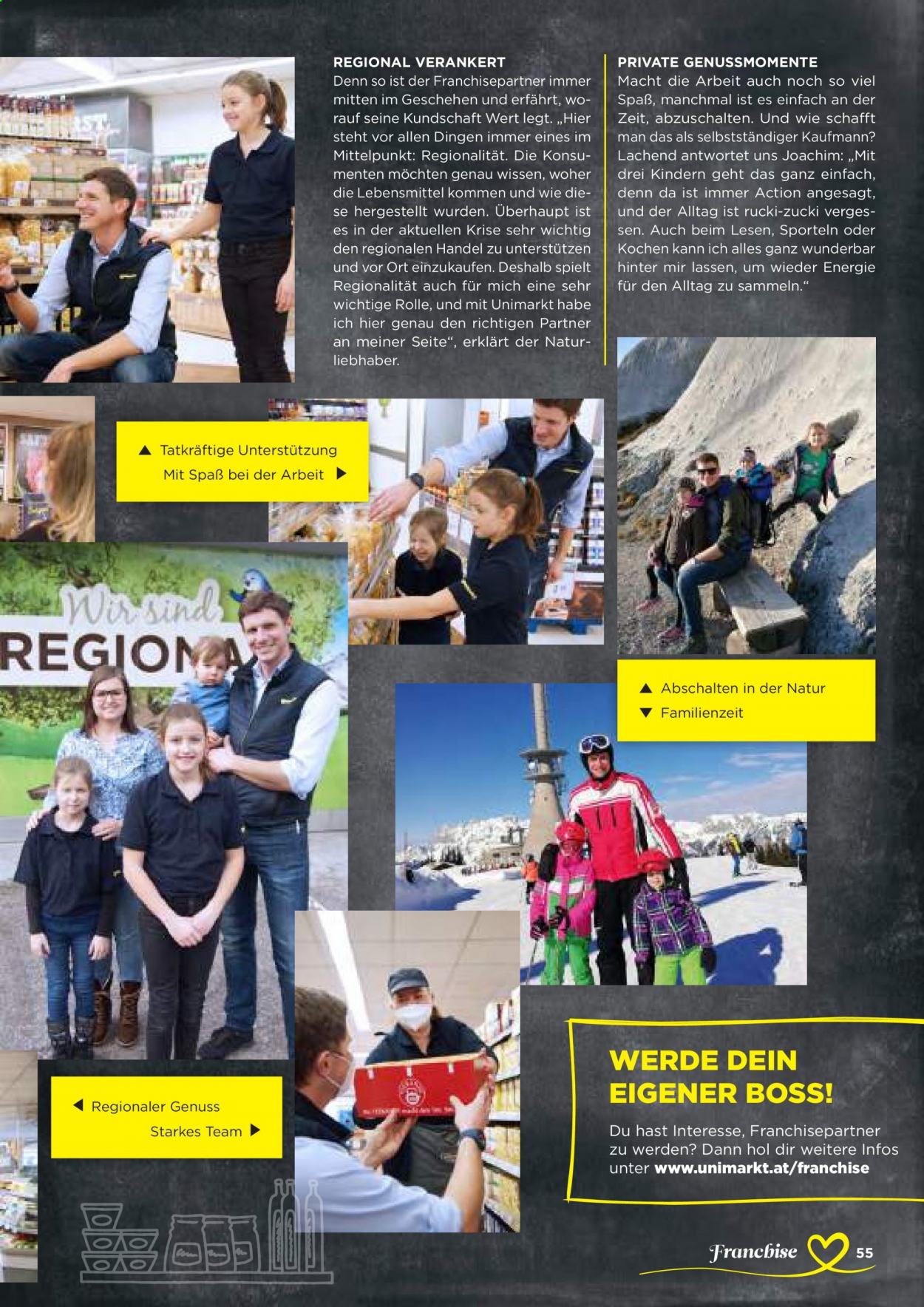 REGIONAL VERANKERT
Denn so ist der Franchisepartner immer mitten im Geschehen und erfährt, worauf seine Kundschaft Wert legt. „Hier steht vor allen Dingen immer eines im Mittelpunkt: Regionalität. Die Konsumenten möchten genau wissen, woher die Lebensmittel kommen und wie diese hergestellt wurden. Überhaupt ist es in der aktuellen Krise sehr wichtig den regionalen Handel zu unterstützen und vor Ort einzukaufen. Deshalb spielt Regionalität auch für mich eine sehr wichtige Rolle, und mit Unimarkt habe ich hier genau den richtigen Partner an meiner Seite“, erklärt der Naturliebhaber.

PRIVATE GENUSSMOMENTE
Macht die Arbeit auch noch so viel Spaß, manchmal ist es einfach an der Zeit, abzuschalten. Und wie schafft man das als selbstständiger Kaufmann? Lachend antwortet uns Joachim: „Mit drei Kindern geht das ganz einfach, denn da ist immer Action angesagt, und der Alltag ist rucki-zucki vergessen. Auch beim Lesen, Sporteln oder Kochen kann ich alles ganz wunderbar hinter mir lassen, um wieder Energie für den Alltag zu sammeln.“

▲ Tatkräftige Unterstützung
Mit Spaß bei der Arbeit ▶

Wir sind REGIONA

▲ Abschalten in der Natur
▼ Familienzeit

◀ Regionaler Genuss
Starkes Team ▶

WERDE DEIN EIGENER BOSS!
Du hast Interesse, Franchisepartner zu werden? Dann hol dir weitere Infos unter www.unimarkt.at/franchise

Franchise 55